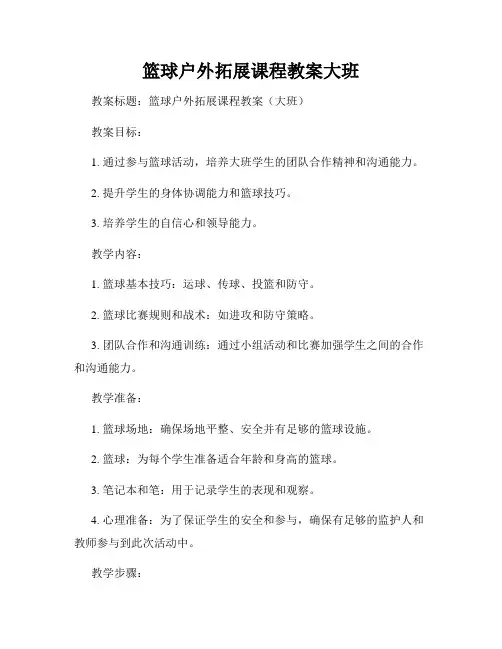 篮球户外拓展课程教案大班

教案标题：篮球户外拓展课程教案（大班）

教案目标：

1. 通过参与篮球活动，培养大班学生的团队合作精神和沟通能力。

2. 提升学生的身体协调能力和篮球技巧。

3. 培养学生的自信心和领导能力。

教学内容：

1. 篮球基本技巧：运球、传球、投篮和防守。

2. 篮球比赛规则和战术：如进攻和防守策略。

3. 团队合作和沟通训练：通过小组活动和比赛加强学生之间的合作和沟通能力。

教学准备：

1. 篮球场地：确保场地平整、安全并有足够的篮球设施。

2. 篮球：为每个学生准备适合年龄和身高的篮球。

3. 笔记本和笔：用于记录学生的表现和观察。

4. 心理准备：为了保证学生的安全和参与，确保有足够的监护人和教师参与到此次活动中。

教学步骤：